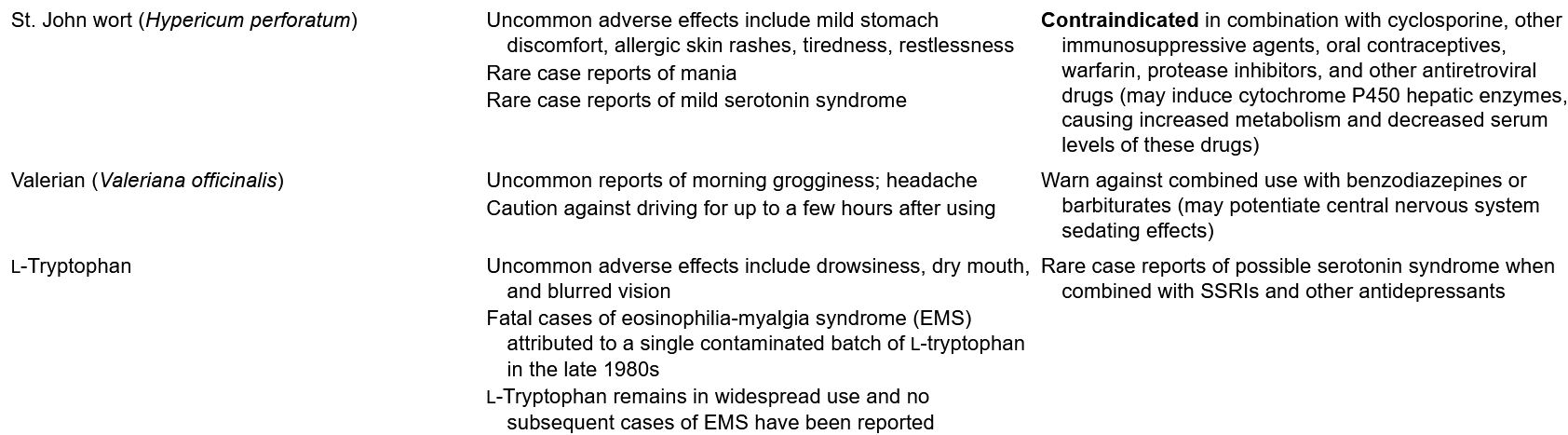 | | | |
|---|---|---|
| St. John wort (Hypericum perforatum) | Uncommon adverse effects include mild stomach discomfort, allergic skin rashes, tiredness, restlessness<br>Rare case reports of mania<br>Rare case reports of mild serotonin syndrome | Contraindicated in combination with cyclosporine, other immunosuppressive agents, oral contraceptives, warfarin, protease inhibitors, and other antiretroviral drugs (may induce cytochrome P450 hepatic enzymes, causing increased metabolism and decreased serum levels of these drugs) |
| Valerian (Valeriana officinalis) | Uncommon reports of morning grogginess; headache<br>Caution against driving for up to a few hours after using | Warn against combined use with benzodiazepines or barbiturates (may potentiate central nervous system sedating effects) |
| L-Tryptophan | Uncommon adverse effects include drowsiness, dry mouth, and blurred vision<br>Fatal cases of eosinophilia-myalgia syndrome (EMS) attributed to a single contaminated batch of L-tryptophan in the late 1980s<br>L-Tryptophan remains in widespread use and no subsequent cases of EMS have been reported | Rare case reports of possible serotonin syndrome when combined with SSRIs and other antidepressants |